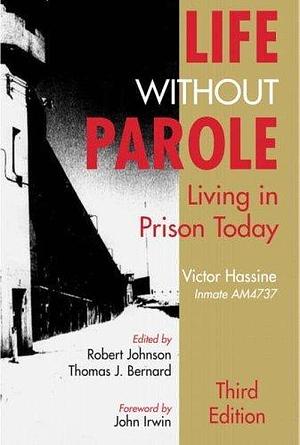 LIFE
WITHOUT
PAROLE

Living in Prison Today

Victor Hassine
Inmate AM4737

Edited by
Robert Johnson
Thomas J. Bernard

Foreword by
John Irwin

Third Edition